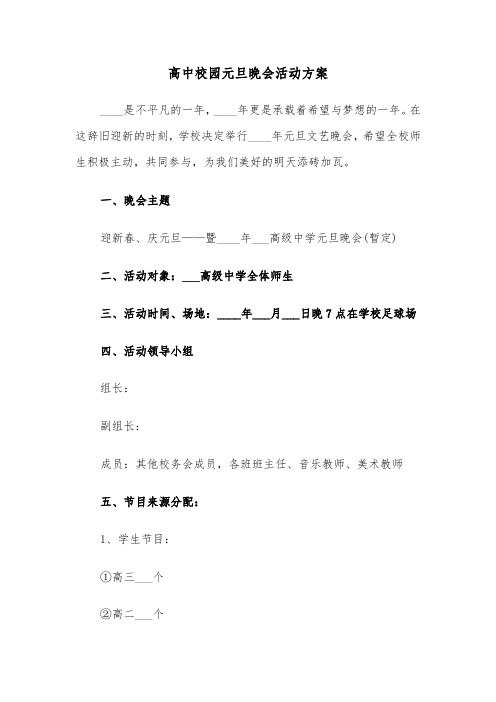 高中校园元旦晚会活动方案

____是不平凡的一年，____年更是承载着希望与梦想的一年。在这辞旧迎新的时刻，学校决定举行____年元旦文艺晚会，希望全校师生积极主动，共同参与，为我们美好的明天添砖加瓦。

一、晚会主题

迎新春、庆元旦——暨____年___高级中学元旦晚会(暂定)

二、活动对象：___高级中学全体师生

三、活动时间、场地：____年___月___日晚7点在学校足球场

四、活动领导小组

组长：

副组长：

成员：其他校务会成员，各班班主任、音乐教师、美术教师

五、节目来源分配：

1、学生节目：

①高三___个

②高二___个